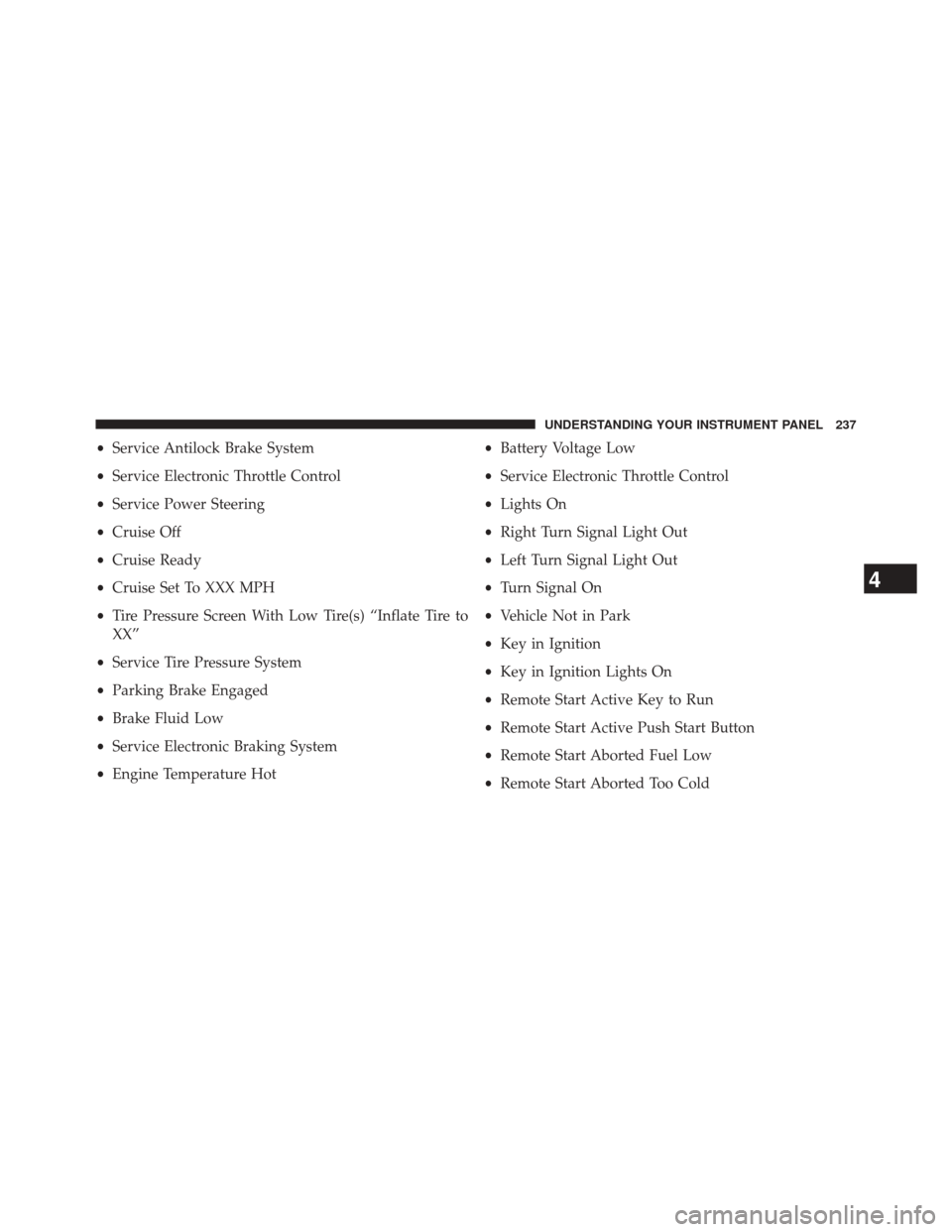 UNDERSTANDING YOUR INSTRUMENT PANEL 237

• Service Antilock Brake System
• Service Electronic Throttle Control
• Service Power Steering
• Cruise Off
• Cruise Ready
• Cruise Set To XXX MPH
• Tire Pressure Screen With Low Tire(s) "Inflate Tire to XX"
• Service Tire Pressure System
• Parking Brake Engaged
• Brake Fluid Low
• Service Electronic Braking System
• Engine Temperature Hot

• Battery Voltage Low
• Service Electronic Throttle Control
• Lights On
• Right Turn Signal Light Out
• Left Turn Signal Light Out
• Turn Signal On
• Vehicle Not in Park
• Key in Ignition
• Key in Ignition Lights On
• Remote Start Active Key to Run
• Remote Start Active Push Start Button
• Remote Start Aborted Fuel Low
• Remote Start Aborted Too Cold

4

carmanualsonline.info